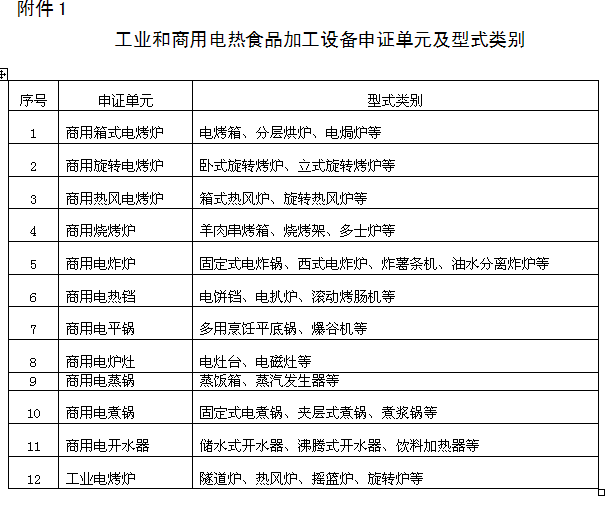 附件 1

工业和商用电热食品加工设备申证单元及型式类别

| 序号 | 申证单元 | 型式类别 |
|---|---|---|
| 1 | 商用箱式电烤炉 | 电烤箱、分层烘炉、电焗炉等 |
| 2 | 商用旋转电烤炉 | 卧式旋转烤炉、立式旋转烤炉等 |
| 3 | 商用热风电烤炉 | 箱式热风炉、旋转热风炉等 |
| 4 | 商用烧烤炉 | 羊肉串烤箱、烧烤架、多士炉等 |
| 5 | 商用电炸炉 | 固定式电炸锅、西式电炸炉、炸薯条机、油水分离炸炉等 |
| 6 | 商用电热铛 | 电饼铛、电扒炉、滚动烤肠机等 |
| 7 | 商用电平锅 | 多用烹饪平底锅、爆谷机等 |
| 8 | 商用电炉灶 | 电灶台、电磁灶等 |
| 9 | 商用电蒸锅 | 蒸饭箱、蒸汽发生器等 |
| 10 | 商用电煮锅 | 固定式电煮锅、夹层式煮锅、煮浆锅等 |
| 11 | 商用电开水器 | 储水式开水器、沸腾式开水器、饮料加热器等 |
| 12 | 工业电烤炉 | 隧道炉、热风炉、摇篮炉、旋转炉等 |